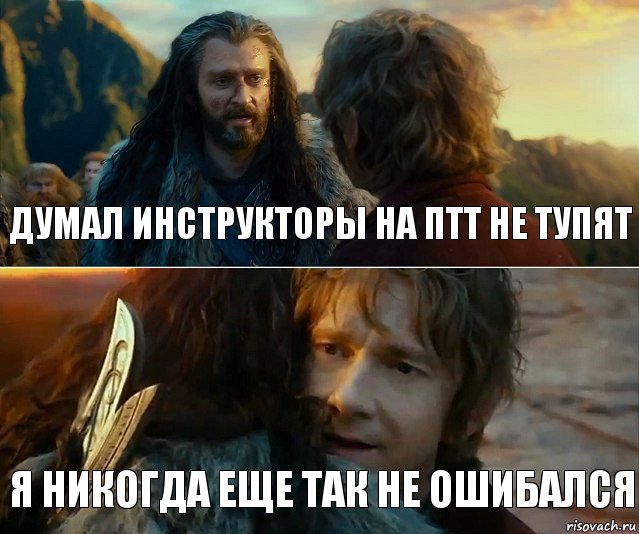 ДУМАЛ ИНСТРУКТОРЫ НА ПТТ НЕ ТУПЯТ

Я НИКОГДА ЕЩЕ ТАК НЕ ОШИБАЛСЯ

risovach.ru